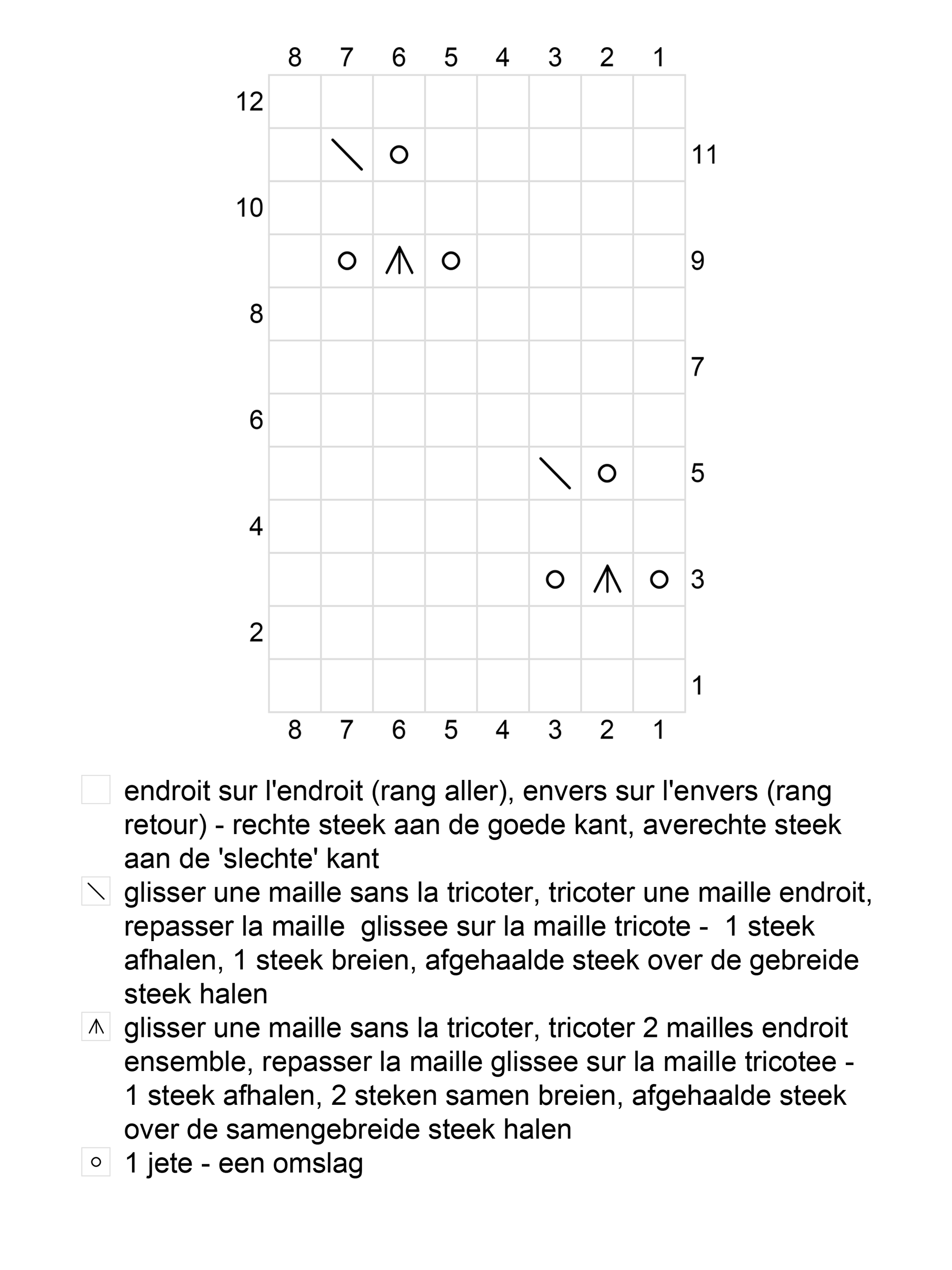 8 7 6 5 4 3 2 1

12
11
10
9
8
7
6
5
4
3
2
1

8 7 6 5 4 3 2 1

endroit sur l'endroit (rang aller), envers sur l'envers (rang retour) - rechte steek aan de goede kant, averechte steek aan de 'slechte' kant

glisser une maille sans la tricoter, tricoter une maille endroit, repasser la maille glissee sur la maille tricote - 1 steek afhalen, 1 steek breien, afgehaalde steek over de gebreide steek halen

glisser une maille sans la tricoter, tricoter 2 mailles endroit ensemble, repasser la maille glissee sur la maille tricotee - 1 steek afhalen, 2 steken samen breien, afgehaalde steek over de samengebreide steek halen

1 jete - een omslag